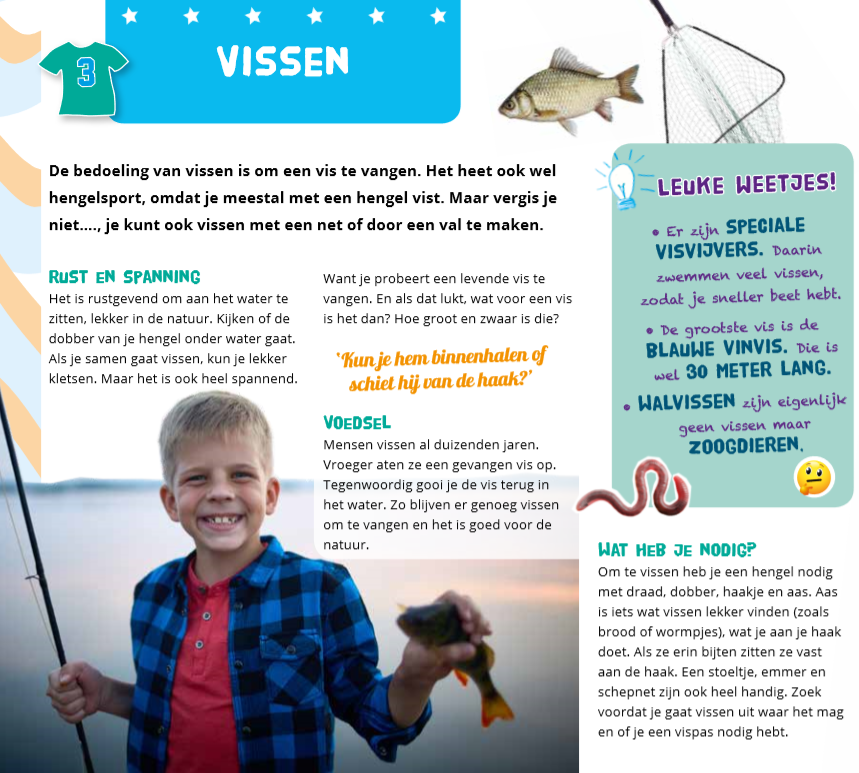 3

VISSEN

De bedoeling van vissen is om een vis te vangen. Het heet ook wel hengelsport, omdat je meestal met een hengel vist. Maar vergis je niet...., je kunt ook vissen met een net of door een val te maken.

RUST EN SPANNING
Het is rustgevend om aan het water te zitten, lekker in de natuur. Kijken of de dobber van je hengel onder water gaat. Als je samen gaat vissen, kun je lekker kletsen. Maar het is ook heel spannend.

Want je probeert een levende vis te vangen. En als dat lukt, wat voor een vis is het dan? Hoe groot en zwaar is die?

'Kun je hem binnenhalen of schiet hij van de haak?'

VOEDSEL
Mensen vissen al duizenden jaren. Vroeger aten ze een gevangen vis op. Tegenwoordig gooi je de vis terug in het water. Zo blijven er genoeg vissen om te vangen en het is goed voor de natuur.

LEUKE WEETJES!
• Er zijn SPECIALE VISVIJVERS. Daarin zwemmen veel vissen, zodat je sneller beet hebt.
• De grootste vis is de BLAUWE VINVIS. Die is wel 30 METER LANG.
• WALVISSEN zijn eigenlijk geen vissen maar ZOOGDIEREN.

WAT HEB JE NODIG?
Om te vissen heb je een hengel nodig met draad, dobber, haakje en aas. Aas is iets wat vissen lekker vinden (zoals brood of wormpjes), wat je aan je haak doet. Als ze erin bijten zitten ze vast aan de haak. Een stoeltje, emmer en schepnet zijn ook heel handig. Zoek voordat je gaat vissen uit waar het mag en of je een vispas nodig hebt.